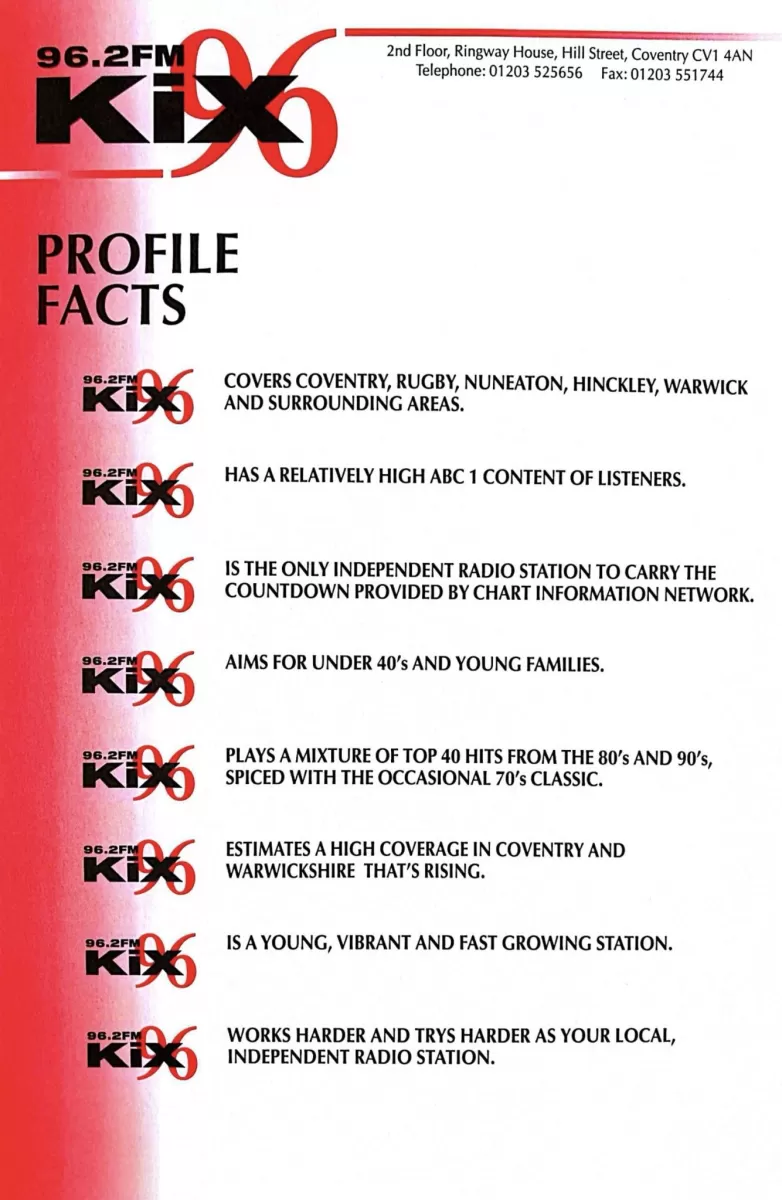 96.2FM KiX 96

2nd Floor, Ringway House, Hill Street, Coventry CV1 4AN
Telephone: 01203 525656 Fax: 01203 551744

PROFILE
FACTS

96.2FM KiX 96

COVERS COVENTRY, RUGBY, NUNEATON, HINCKLEY, WARWICK AND SURROUNDING AREAS.

96.2FM KiX 96

HAS A RELATIVELY HIGH ABC 1 CONTENT OF LISTENERS.

96.2FM KiX 96

IS THE ONLY INDEPENDENT RADIO STATION TO CARRY THE COUNTDOWN PROVIDED BY CHART INFORMATION NETWORK.

96.2FM KiX 96

AIMS FOR UNDER 40's AND YOUNG FAMILIES.

96.2FM KiX 96

PLAYS A MIXTURE OF TOP 40 HITS FROM THE 80's AND 90's, SPICED WITH THE OCCASIONAL 70's CLASSIC.

96.2FM KiX 96

ESTIMATES A HIGH COVERAGE IN COVENTRY AND WARWICKSHIRE THAT'S RISING.

96.2FM KiX 96

IS A YOUNG, VIBRANT AND FAST GROWING STATION.

96.2FM KiX 96

WORKS HARDER AND TRYS HARDER AS YOUR LOCAL, INDEPENDENT RADIO STATION.